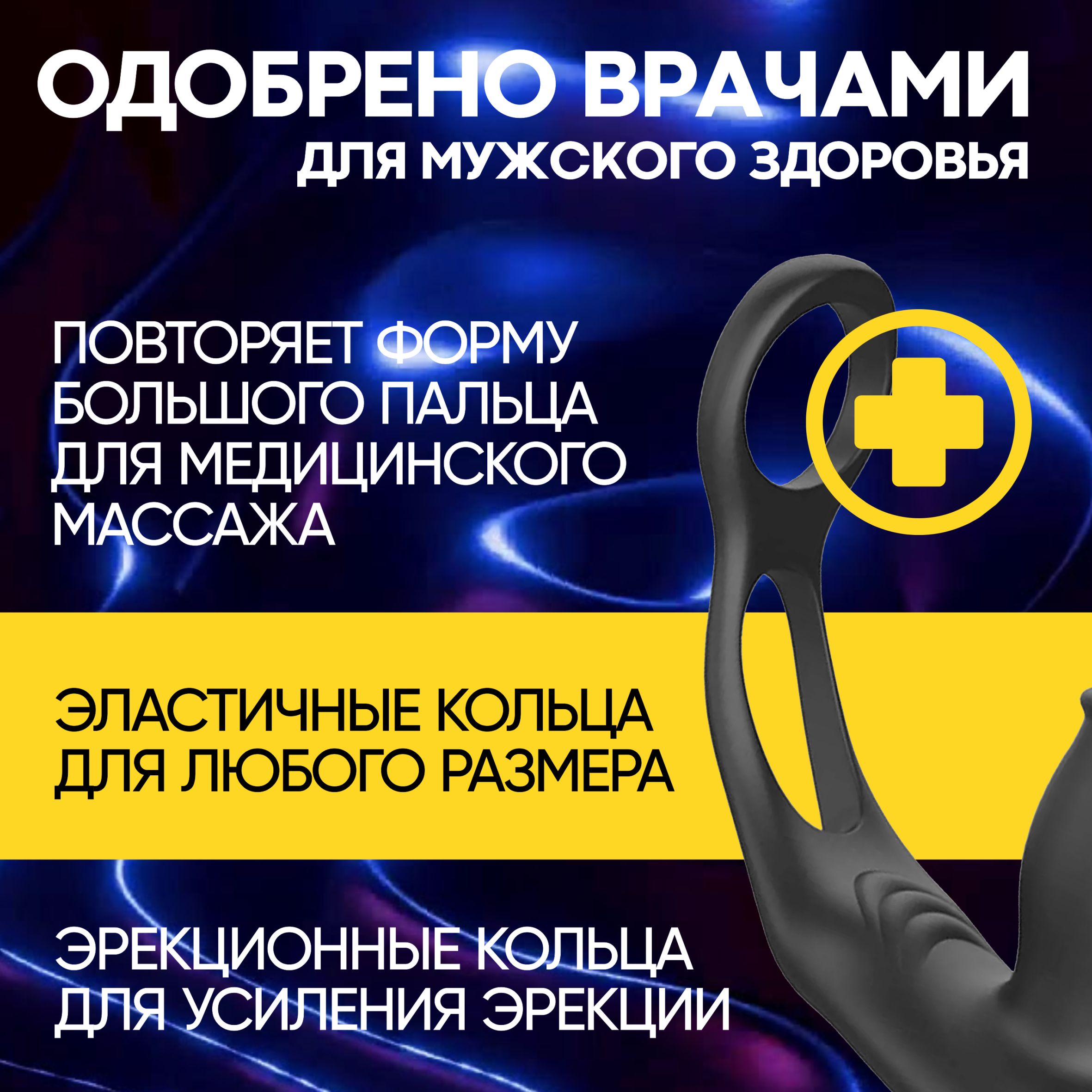 ОДОБРЕНО ВРАЧАМИ
ДЛЯ МУЖСКОГО ЗДОРОВЬЯ

ПОВТОРЯЕТ ФОРМУ БОЛЬШОГО ПАЛЬЦА ДЛЯ МЕДИЦИНСКОГО МАССАЖА

ЭЛАСТИЧНЫЕ КОЛЬЦА ДЛЯ ЛЮБОГО РАЗМЕРА

ЭРЕКЦИОННЫЕ КОЛЬЦА ДЛЯ УСИЛЕНИЯ ЭРЕКЦИИ